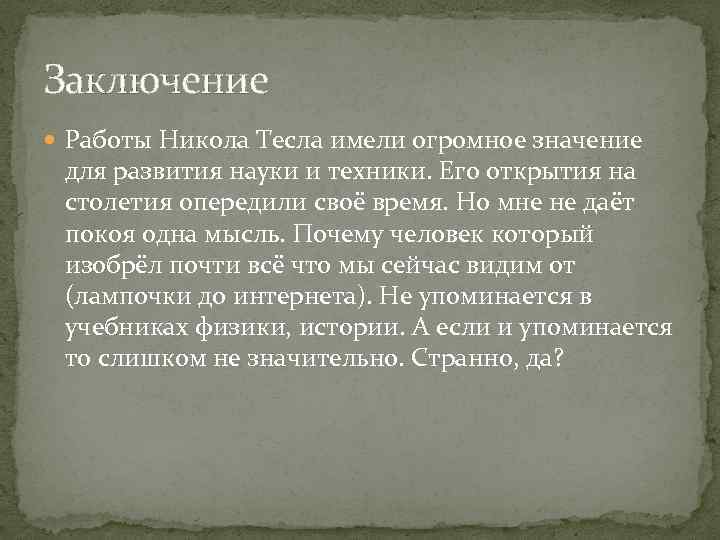 Заключение

Работы Никола Тесла имели огромное значение для развития науки и техники. Его открытия на столетия опередили своё время. Но мне не даёт покоя одна мысль. Почему человек который изобрёл почти всё что мы сейчас видим от (лампочки до интернета). Не упоминается в учебниках физики, истории. А если и упоминается то слишком не значительно. Странно, да?